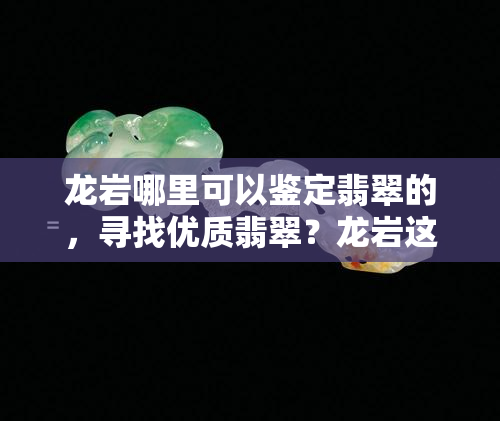 龙岩哪里可以鉴定翡翠的，寻找优质翡翠？龙岩这